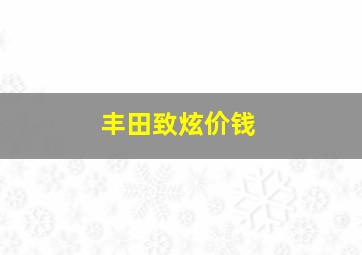 丰田致炫价钱